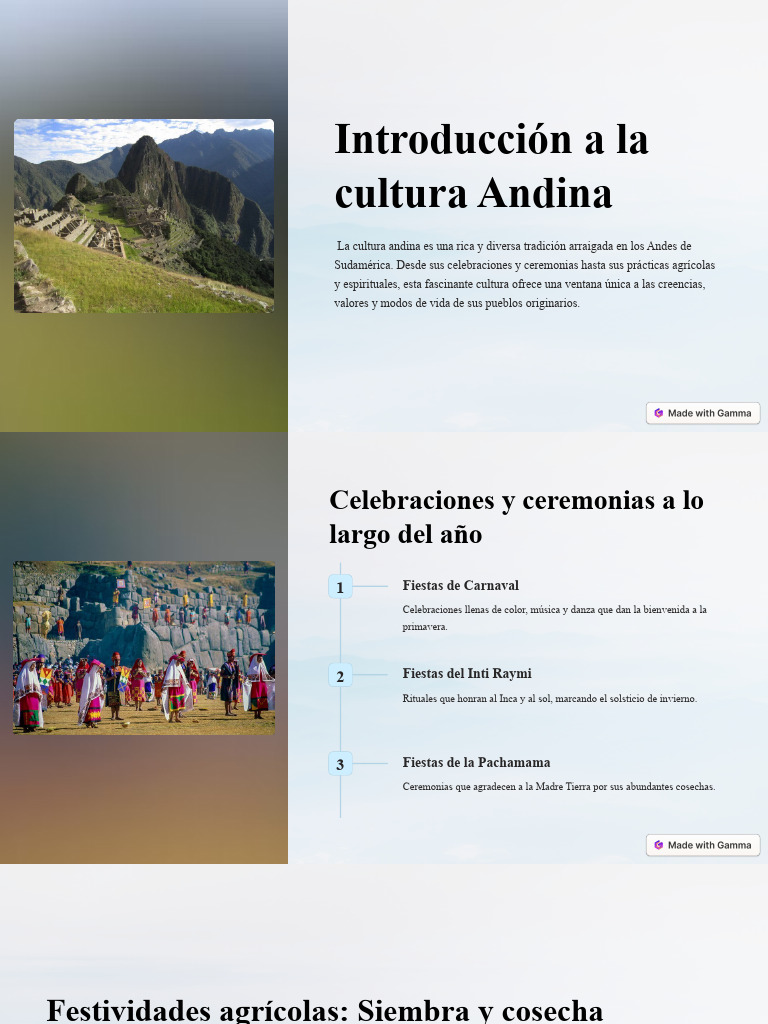 Introducción a la cultura Andina

La cultura andina es una rica y diversa tradición arraigada en los Andes de Sudamérica. Desde sus celebraciones y ceremonias hasta sus prácticas agrícolas y espirituales, esta fascinante cultura ofrece una ventana única a las creencias, valores y modos de vida de sus pueblos originarios.

Made with Gamma

Celebraciones y ceremonias a lo largo del año

1 Fiestas de Carnaval
Celebraciones llenas de color, música y danza que dan la bienvenida a la primavera.

2 Fiestas del Inti Raymi
Rituales que honran al Inca y al sol, marcando el solsticio de invierno.

3 Fiestas de la Pachamama
Ceremonias que agradecen a la Madre Tierra por sus abundantes cosechas.

Made with Gamma

Festividades agrícolas: Siembra y cosecha